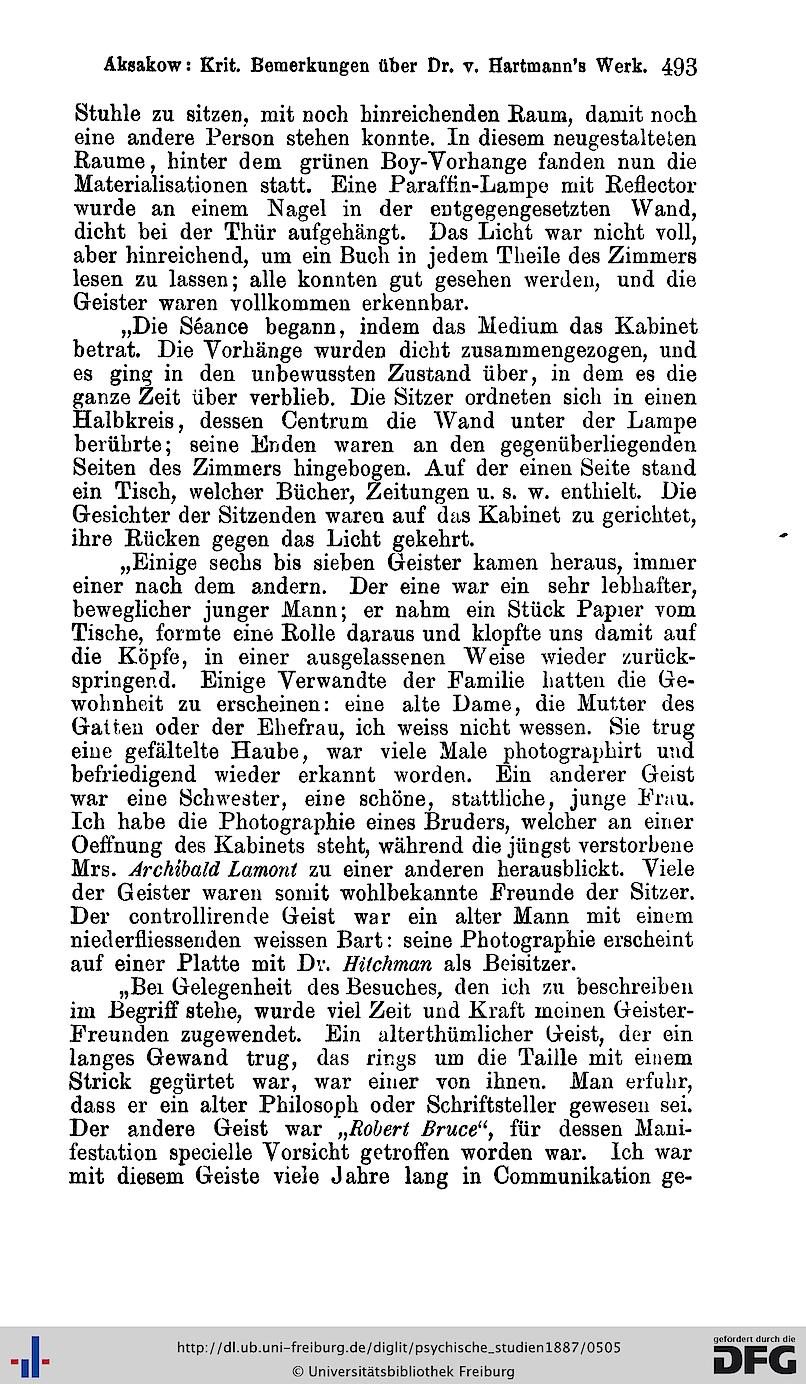 Aksakow: Krit. Bemerkungen über Dr. v. Hartmann's Werk. 493

Stuhle zu sitzen, mit noch hinreichenden Raum, damit noch eine andere Person stehen konnte. In diesem neugestalteten Raume, hinter dem grünen Boy-Vorhange fanden nun die Materialisationen statt. Eine Paraffin-Lampe mit Reflector wurde an einem Nagel in der entgegengesetzten Wand, dicht bei der Thür aufgehängt. Das Licht war nicht voll, aber hinreichend, um ein Buch in jedem Theile des Zimmers lesen zu lassen; alle konnten gut gesehen werden, und die Geister waren vollkommen erkennbar.

„Die Séance begann, indem das Medium das Kabinet betrat. Die Vorhänge wurden dicht zusammengezogen, und es ging in den unbewussten Zustand über, in dem es die ganze Zeit über verblieb. Die Sitzer ordneten sich in einen Halbkreis, dessen Centrum die Wand unter der Lampe berührte; seine Enden waren an den gegenüberliegenden Seiten des Zimmers hingebogen. Auf der einen Seite stand ein Tisch, welcher Bücher, Zeitungen u. s. w. enthielt. Die Gesichter der Sitzenden waren auf das Kabinet zu gerichtet, ihre Rücken gegen das Licht gekehrt.

„Einige sechs bis sieben Geister kamen heraus, immer einer nach dem andern. Der eine war ein sehr lebhafter, beweglicher junger Mann; er nahm ein Stück Papier vom Tische, formte eine Rolle daraus und klopfte uns damit auf die Köpfe, in einer ausgelassenen Weise wieder zurückspringend. Einige Verwandte der Familie hatten die Gewohnheit zu erscheinen: eine alte Dame, die Mutter des Gatten oder der Ehefrau, ich weiss nicht wessen. Sie trug eine gefältelte Haube, war viele Male photographirt und befriedigend wieder erkannt worden. Ein anderer Geist war eine Schwester, eine schöne, stattliche, junge Frau. Ich habe die Photographie eines Bruders, welcher an einer Oeffnung des Kabinets steht, während die jüngst verstorbene Mrs. Archibald Lamont zu einer anderen herausblickt. Viele der Geister waren somit wohlbekannte Freunde der Sitzer. Der controllirende Geist war ein alter Mann mit einem niederfliessenden weissen Bart: seine Photographie erscheint auf einer Platte mit Dr. Hitchman als Beisitzer.

„Bei Gelegenheit des Besuches, den ich zu beschreiben im Begriff stehe, wurde viel Zeit und Kraft meinen Geister-Freunden zugewendet. Ein alterthümlicher Geist, der ein langes Gewand trug, das rings um die Taille mit einem Strick gegürtet war, war einer von ihnen. Man erfuhr, dass er ein alter Philosoph oder Schriftsteller gewesen sei. Der andere Geist war „Robert Bruce“, für dessen Manifestation specielle Vorsicht getroffen worden war. Ich war mit diesem Geiste viele Jahre lang in Communikation ge-

http://dl.ub.uni-freiburg.de/diglit/psychische_studien1887/0505
© Universitätsbibliothek Freiburg
gefördert durch die DFG